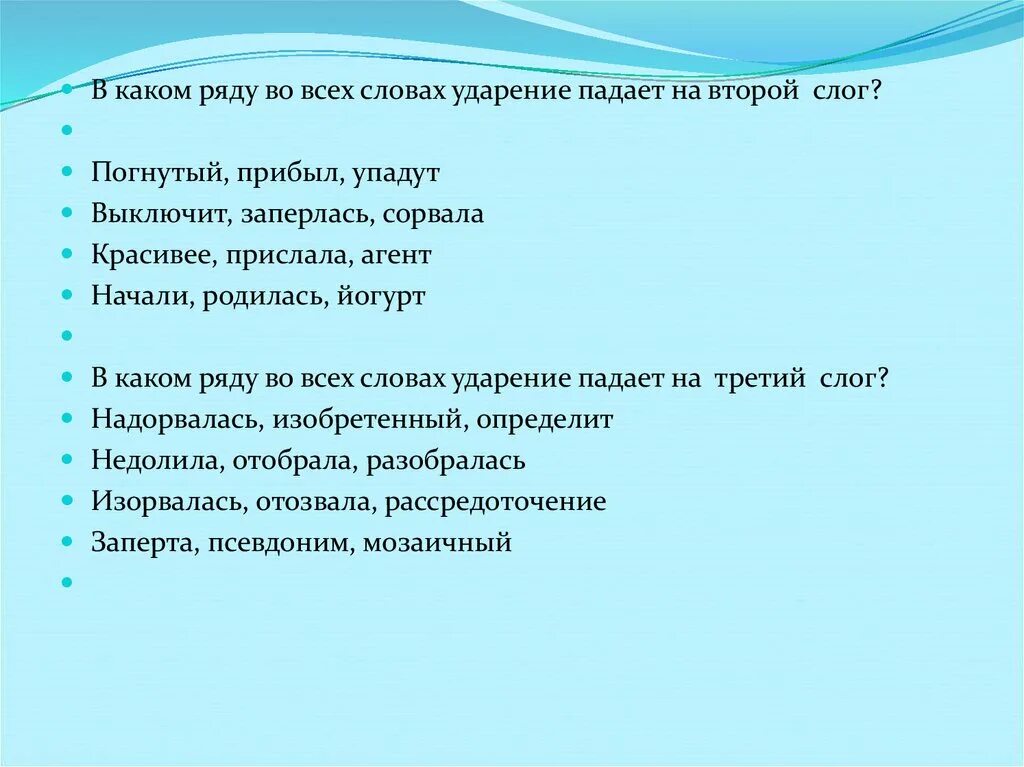 В каком ряду во всех словах ударение падает на второй слог?

Погнутый, прибыл, упадут
Выключит, заперлась, сорвала
Красивее, прислала, агент
Начали, родилась, йогурт

В каком ряду во всех словах ударение падает на третий слог?
Надорвалась, изобретенный, определит
Недолила, отобрала, разобралась
Изорвалась, отозвала, рассредоточение
Заперта, псевдоним, мозаичный